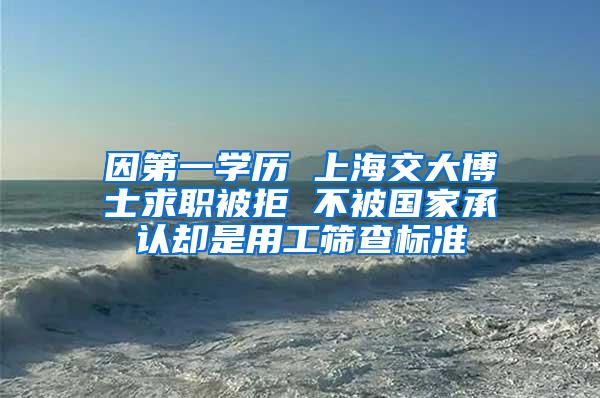 因第一学历 上海交大博士求职被拒 不被国家承认却是用工筛查标准